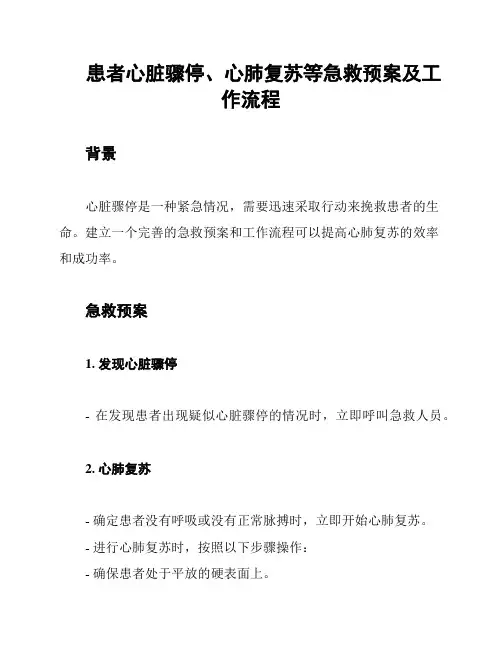 患者心脏骤停、心肺复苏等急救预案及工作流程

背景

心脏骤停是一种紧急情况，需要迅速采取行动来挽救患者的生命。建立一个完善的急救预案和工作流程可以提高心肺复苏的效率和成功率。

急救预案

1. 发现心脏骤停

- 在发现患者出现疑似心脏骤停的情况时，立即呼叫急救人员。

2. 心肺复苏

- 确定患者没有呼吸或没有正常脉搏时，立即开始心肺复苏。

- 进行心肺复苏时，按照以下步骤操作：

- 确保患者处于平放的硬表面上。